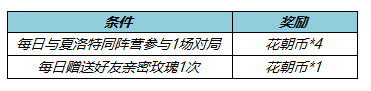 | 条件 | 奖励 |
|---|---|
| 每日与夏洛特同阵营参与1场对局 | 花朝币*4 |
| 每日赠送好友亲密玫瑰1次 | 花朝币*1 |